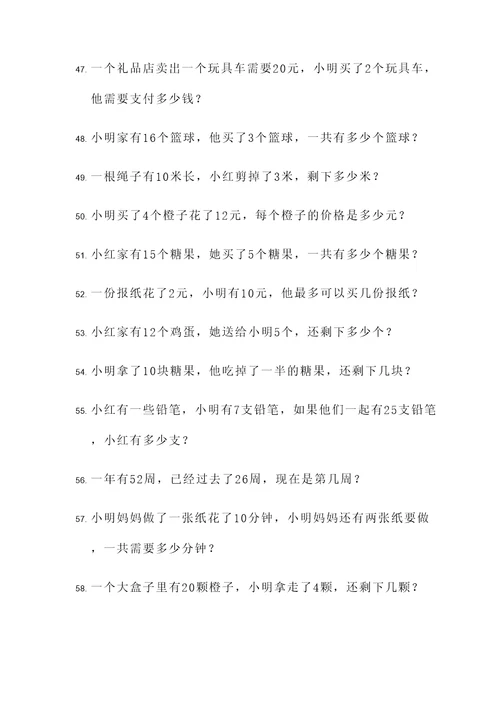 47. 一个礼品店卖出一个玩具车需要20元，小明买了2个玩具车，他需要支付多少钱？

48. 小明家有16个篮球，他买了3个篮球，一共有多少个篮球？

49. 一根绳子有10米长，小红剪掉了3米，剩下多少米？

50. 小明买了4个橙子花了12元，每个橙子的价格是多少元？

51. 小红家有15个糖果，她买了5个糖果，一共有多少个糖果？

52. 一份报纸花了2元，小明有10元，他最多可以买几份报纸？

53. 小红家有12个鸡蛋，她送给小明5个，还剩下多少个？

54. 小明拿了10块糖果，他吃掉了一半的糖果，还剩下几块？

55. 小红有一些铅笔，小明有7支铅笔，如果他们一起有25支铅笔，小红有多少支？

56. 一年有52周，已经过去了26周，现在是第几周？

57. 小明妈妈做了一张纸花了10分钟，小明妈妈还有两张纸要做，一共需要多少分钟？

58. 一个大盒子里有20颗橙子，小明拿走了4颗，还剩下几颗？